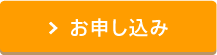 > お申し込み